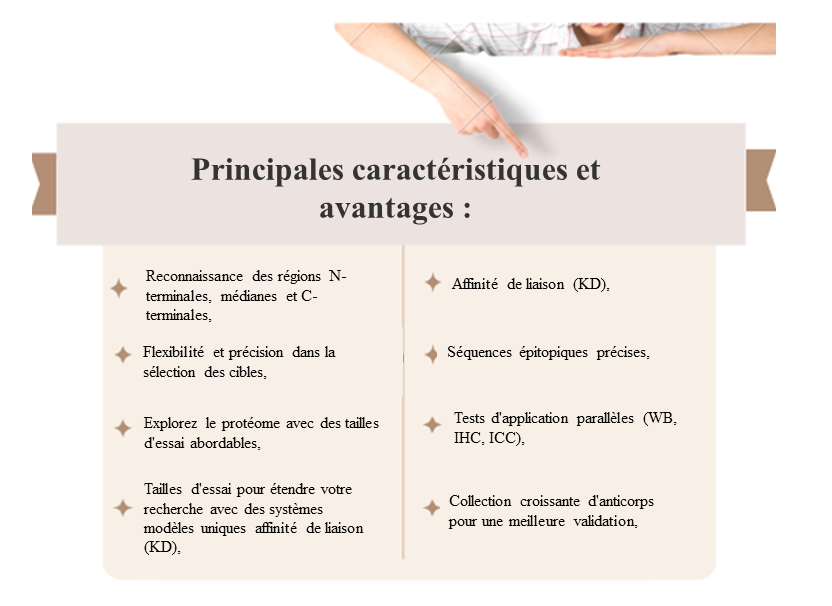 Principales caractéristiques et avantages :

Reconnaissance des régions N-terminales, médianes et C-terminales,

Flexibilité et précision dans la sélection des cibles,

Explorez le protéome avec des tailles d'essai abordables,

Tailles d'essai pour étendre votre recherche avec des systèmes modèles uniques affinité de liaison (KD),

Affinité de liaison (KD),

Séquences épitopiques précises,

Tests d'application parallèles (WB, IHC, ICC),

Collection croissante d'anticorps pour une meilleure validation,